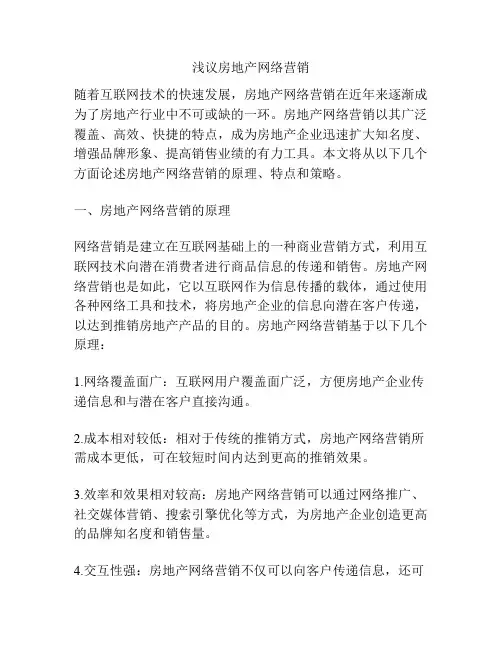 浅议房地产网络营销

随着互联网技术的快速发展，房地产网络营销在近年来逐渐成为了房地产行业中不可或缺的一环。房地产网络营销以其广泛覆盖、高效、快捷的特点，成为房地产企业迅速扩大知名度、增强品牌形象、提高销售业绩的有力工具。本文将从以下几个方面论述房地产网络营销的原理、特点和策略。

一、房地产网络营销的原理

网络营销是建立在互联网基础上的一种商业营销方式，利用互联网技术向潜在消费者进行商品信息的传递和销售。房地产网络营销也是如此，它以互联网作为信息传播的载体，通过使用各种网络工具和技术，将房地产企业的信息向潜在客户传递，以达到推销房地产产品的目的。房地产网络营销基于以下几个原理：

1.网络覆盖面广：互联网用户覆盖面广泛，方便房地产企业传递信息和与潜在客户直接沟通。

2.成本相对较低：相对于传统的推销方式，房地产网络营销所需成本更低，可在较短时间内达到更高的推销效果。

3.效率和效果相对较高：房地产网络营销可以通过网络推广、社交媒体营销、搜索引擎优化等方式，为房地产企业创造更高的品牌知名度和销售量。

4.交互性强：房地产网络营销不仅可以向客户传递信息，还可